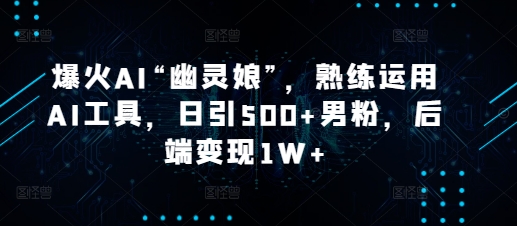 爆火AI“幽灵娘”，熟练运用AI工具，日引500+男粉，后端变现1W+